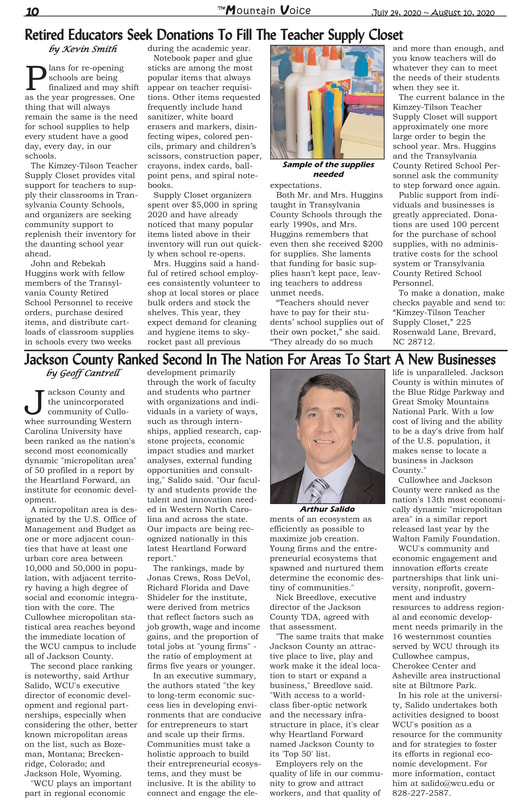 10

The Mountain Voice

July 29, 2020 ~ August 10, 2020

Retired Educators Seek Donations To Fill The Teacher Supply Closet

by Kevin Smith

Plans for re-opening schools are being finalized and may shift as the year progresses. One thing that will always remain the same is the need for school supplies to help every student have a good day, every day, in our schools.

The Kimzey-Tilson Teacher Supply Closet provides vital support for teachers to supply their classrooms in Transylvania County Schools, and organizers are seeking community support to replenish their inventory for the daunting school year ahead.

John and Rebekah Huggins work with fellow members of the Transylvania County Retired School Personnel to receive orders, purchase desired items, and distribute cartloads of classroom supplies in schools every two weeks during the academic year.

Notebook paper and glue sticks are among the most popular items that always appear on teacher requisitions. Other items requested frequently include hand sanitizer, white board erasers and markers, disinfecting wipes, colored pencils, primary and children's scissors, construction paper, crayons, index cards, ballpoint pens, and spiral notebooks.

Supply Closet organizers spent over $5,000 in spring 2020 and have already noticed that many popular items listed above in their inventory will run out quickly when school re-opens.

Mrs. Huggins said a handful of retired school employees consistently volunteer to shop at local stores or place bulk orders and stock the shelves. This year, they expect demand for cleaning and hygiene items to skyrocket past all previous expectations.

Sample of the supplies needed

Both Mr. and Mrs. Huggins taught in Transylvania County Schools through the early 1990s, and Mrs. Huggins remembers that even then she received $200 for supplies. She laments that funding for basic supplies hasn't kept pace, leaving teachers to address unmet needs.

"Teachers should never have to pay for their students' school supplies out of their own pocket," she said. "They already do so much and more than enough, and you know teachers will do whatever they can to meet the needs of their students when they see it.

The current balance in the Kimzey-Tilson Teacher Supply Closet will support approximately one more large order to begin the school year. Mrs. Huggins and the Transylvania County Retired School Personnel ask the community to step forward once again.

Public support from individuals and businesses is greatly appreciated. Donations are used 100 percent for the purchase of school supplies, with no administrative costs for the school system or Transylvania County Retired School Personnel.

To make a donation, make checks payable and send to: "Kimzey-Tilson Teacher Supply Closet," 225 Rosenwald Lane, Brevard, NC 28712.

Jackson County Ranked Second In The Nation For Areas To Start A New Businesses

by Geoff Cantrell

Jackson County and the unincorporated community of Cullowhee surrounding Western Carolina University have been ranked as the nation's second most economically dynamic "micropolitan area" of 50 profiled in a report by the Heartland Forward, an institute for economic development.

A micropolitan area is designated by the U.S. Office of Management and Budget as one or more adjacent counties that have at least one urban core area between 10,000 and 50,000 in population, with adjacent territory having a high degree of social and economic integration with the core. The Cullowhee micropolitan statistical area reaches beyond the immediate location of the WCU campus to include all of Jackson County.

The second place ranking is noteworthy, said Arthur Salido, WCU's executive director of economic development and regional partnerships, especially when considering the other, better known micropolitan areas on the list, such as Bozeman, Montana; Breckenridge, Colorado; and Jackson Hole, Wyoming.

"WCU plays an important part in regional economic development primarily through the work of faculty and students who partner with organizations and individuals in a variety of ways, such as through internships, applied research, capstone projects, economic impact studies and market analyses, external funding opportunities and consulting," Salido said. "Our faculty and students provide the talent and innovation needed in Western North Carolina and across the state. Our impacts are being recognized nationally in this latest Heartland Forward report."

The rankings, made by Jonas Crews, Ross DeVol, Richard Florida and Dave Shideler for the institute, were derived from metrics that reflect factors such as job growth, wage and income gains, and the proportion of total jobs at "young firms" - the ratio of employment at firms five years or younger.

In an executive summary, the authors stated "the key to long-term economic success lies in developing environments that are conducive for entrepreneurs to start and scale up their firms. Communities must take a holistic approach to build their entrepreneurial ecosystems, and they must be inclusive. It is the ability to connect and engage the elements of an ecosystem as efficiently as possible to maximize job creation. Young firms and the entrepreneurial ecosystems that spawned and nurtured them determine the economic destiny of communities."

Arthur Salido

Nick Breedlove, executive director of the Jackson County TDA, agreed with that assessment.

"The same traits that make Jackson County an attractive place to live, play and work make it the ideal location to start or expand a business," Breedlove said. "With access to a world-class fiber-optic network and the necessary infrastructure in place, it's clear why Heartland Forward named Jackson County to its 'Top 50' list.

Employers rely on the quality of life in our community to grow and attract workers, and that quality of life is unparalleled. Jackson County is within minutes of the Blue Ridge Parkway and Great Smoky Mountains National Park. With a low cost of living and the ability to be a day's drive from half of the U.S. population, it makes sense to locate a business in Jackson County."

Cullowhee and Jackson County were ranked as the nation's 13th most economically dynamic "micropolitan area" in a similar report released last year by the Walton Family Foundation.

WCU's community and economic engagement and innovation efforts create partnerships that link university, nonprofit, government and industry resources to address regional and economic development needs primarily in the 16 westernmost counties served by WCU through its Cullowhee campus, Cherokee Center and Asheville area instructional site at Biltmore Park.

In his role at the university, Salido undertakes both activities designed to boost WCU's position as a resource for the community and for strategies to foster its efforts in regional economic development. For more information, contact him at salido@wcu.edu or 828-227-2587.